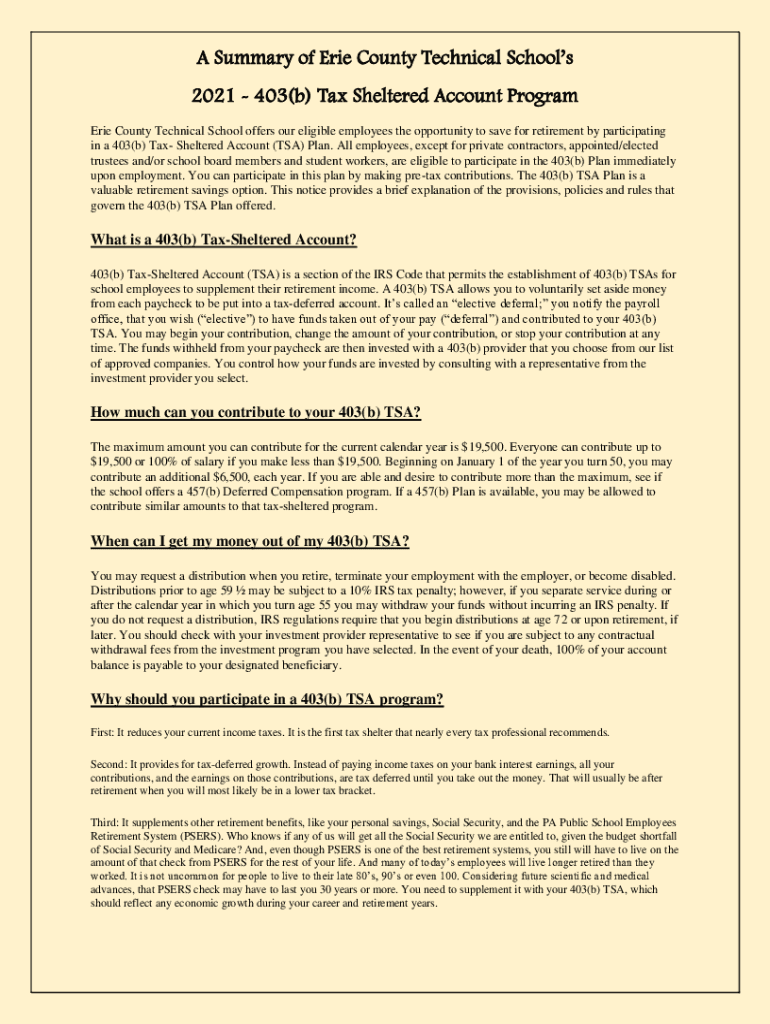 A Summary of Erie County Technical School's

2021 - 403(b) Tax Sheltered Account Program

Erie County Technical School offers our eligible employees the opportunity to save for retirement by participating in a 403(b) Tax- Sheltered Account (TSA) Plan. All employees, except for private contractors, appointed/elected trustees and/or school board members and student workers, are eligible to participate in the 403(b) Plan immediately upon employment. You can participate in this plan by making pre-tax contributions. The 403(b) TSA Plan is a valuable retirement savings option. This notice provides a brief explanation of the provisions, policies and rules that govern the 403(b) TSA Plan offered.

What is a 403(b) Tax-Sheltered Account?

403(b) Tax-Sheltered Account (TSA) is a section of the IRS Code that permits the establishment of 403(b) TSAs for school employees to supplement their retirement income. A 403(b) TSA allows you to voluntarily set aside money from each paycheck to be put into a tax-deferred account. It's called an "elective deferral;" you notify the payroll office, that you wish ("elective") to have funds taken out of your pay ("deferral") and contributed to your 403(b) TSA. You may begin your contribution, change the amount of your contribution, or stop your contribution at any time. The funds withheld from your paycheck are then invested with a 403(b) provider that you choose from our list of approved companies. You control how your funds are invested by consulting with a representative from the investment provider you select.

How much can you contribute to your 403(b) TSA?

The maximum amount you can contribute for the current calendar year is $19,500. Everyone can contribute up to $19,500 or 100% of salary if you make less than $19,500. Beginning on January 1 of the year you turn 50, you may contribute an additional $6,500, each year. If you are able and desire to contribute more than the maximum, see if the school offers a 457(b) Deferred Compensation program. If a 457(b) Plan is available, you may be allowed to contribute similar amounts to that tax-sheltered program.

When can I get my money out of my 403(b) TSA?

You may request a distribution when you retire, terminate your employment with the employer, or become disabled. Distributions prior to age 59 ½ may be subject to a 10% IRS tax penalty; however, if you separate service during or after the calendar year in which you turn age 55 you may withdraw your funds without incurring an IRS penalty. If you do not request a distribution, IRS regulations require that you begin distributions at age 72 or upon retirement, if later. You should check with your investment provider representative to see if you are subject to any contractual withdrawal fees from the investment program you have selected. In the event of your death, 100% of your account balance is payable to your designated beneficiary.

Why should you participate in a 403(b) TSA program?

First: It reduces your current income taxes. It is the first tax shelter that nearly every tax professional recommends.

Second: It provides for tax-deferred growth. Instead of paying income taxes on your bank interest earnings, all your contributions, and the earnings on those contributions, are tax deferred until you take out the money. That will usually be after retirement when you will most likely be in a lower tax bracket.

Third: It supplements other retirement benefits, like your personal savings, Social Security, and the PA Public School Employees Retirement System (PSERS). Who knows if any of us will get all the Social Security we are entitled to, given the budget shortfall of Social Security and Medicare? And, even though PSERS is one of the best retirement systems, you still will have to live on the amount of that check from PSERS for the rest of your life. And many of today's employees will live longer retired than they worked. It is not uncommon for people to live to their late 80's, 90's or even 100. Considering future scientific and medical advances, that PSERS check may have to last you 30 years or more. You need to supplement it with your 403(b) TSA, which should reflect any economic growth during your career and retirement years.